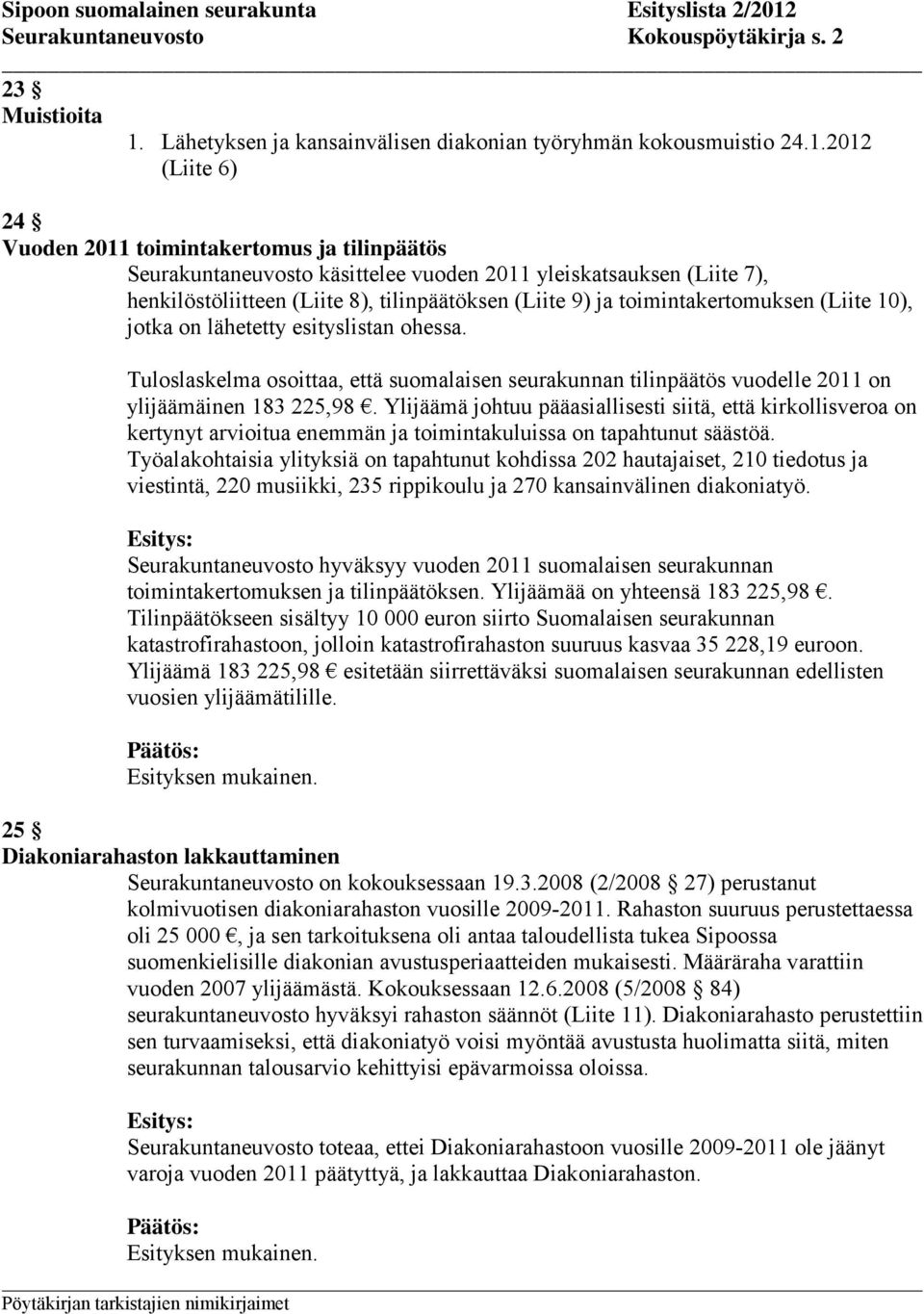 Sipoon suomalainen seurakunta Esityslista 2/2012
Seurakuntaneuvosto Kokouspöytäkirja s. 2

23 §
Muistioita
1. Lähetyksen ja kansainvälisen diakonian työryhmän kokousmuistio 24.1.2012 (Liite 6)

24 §
Vuoden 2011 toimintakertomus ja tilinpäätös
Seurakuntaneuvosto käsittelee vuoden 2011 yleiskatsauksen (Liite 7), henkilöstöliitteen (Liite 8), tilinpäätöksen (Liite 9) ja toimintakertomuksen (Liite 10), jotka on lähetetty esityslistan ohessa.

Tuloslaskelma osoittaa, että suomalaisen seurakunnan tilinpäätös vuodelle 2011 on ylijäämäinen 183 225,98 €. Ylijäämä johtuu pääasiallisesti siitä, että kirkollisveroa on kertynyt arvioitua enemmän ja toimintakuluissa on tapahtunut säästöä. Työalakohtaisia ylityksiä on tapahtunut kohdissa 202 hautajaiset, 210 tiedotus ja viestintä, 220 musiikki, 235 rippikoulu ja 270 kansainvälinen diakoniatyö.

Esitys:
Seurakuntaneuvosto hyväksyy vuoden 2011 suomalaisen seurakunnan toimintakertomuksen ja tilinpäätöksen. Ylijäämää on yhteensä 183 225,98 €. Tilinpäätökseen sisältyy 10 000 euron siirto Suomalaisen seurakunnan katastrofirahastoon, jolloin katastrofirahaston suuruus kasvaa 35 228,19 euroon. Ylijäämä 183 225,98 € esitetään siirrettäväksi suomalaisen seurakunnan edellisten vuosien ylijäämätilille.

Päätös:
Esityksen mukainen.

25 §
Diakoniarahaston lakkauttaminen
Seurakuntaneuvosto on kokouksessaan 19.3.2008 (2/2008 § 27) perustanut kolmivuotisen diakoniarahaston vuosille 2009-2011. Rahaston suuruus perustettaessa oli 25 000 €, ja sen tarkoituksena oli antaa taloudellista tukea Sipoossa suomenkielisille diakonian avustusperiaatteiden mukaisesti. Määräraha varattiin vuoden 2007 ylijäämästä. Kokouksessaan 12.6.2008 (5/2008 § 84) seurakuntaneuvosto hyväksyi rahaston säännöt (Liite 11). Diakoniarahasto perustettiin sen turvaamiseksi, että diakoniatyö voisi myöntää avustusta huolimatta siitä, miten seurakunnan talousarvio kehittyisi epävarmoissa oloissa.

Esitys:
Seurakuntaneuvosto toteaa, ettei Diakoniarahastoon vuosille 2009-2011 ole jäänyt varoja vuoden 2011 päätyttyä, ja lakkauttaa Diakoniarahaston.

Päätös:
Esityksen mukainen.

Pöytäkirjan tarkistajien nimikirjaimet